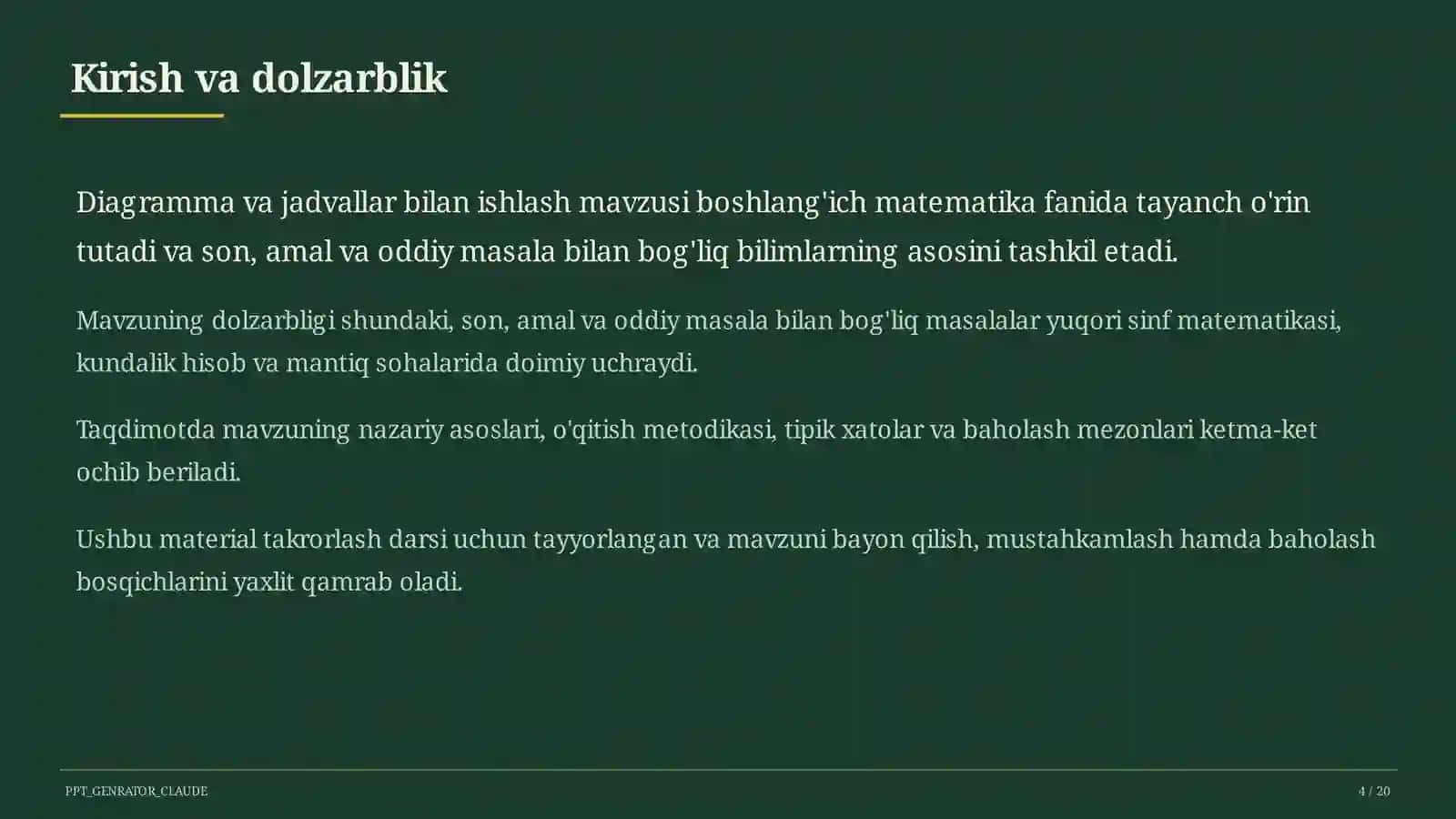 Kirish va dolzarblik

Diagramma va jadvallar bilan ishlash mavzusi boshlang'ich matematika fanida tayanch o'rin tutadi va son, amal va oddiy masala bilan bog'liq bilimlarning asosini tashkil etadi.

Mavzuning dolzarbligi shundaki, son, amal va oddiy masala bilan bog'liq masalalar yuqori sinf matematikasi, kundalik hisob va mantiq sohalarida doimiy uchraydi.

Taqdimotda mavzuning nazariy asoslari, o'qitish metodikasi, tipik xatolar va baholash mezonlari ketma-ket ochib beriladi.

Ushbu material takrorlash darsi uchun tayyorlangan va mavzuni bayon qilish, mustahkamlash hamda baholash bosqichlarini yaxlit qamrab oladi.

PPT_GENRATOR_CLAUDE

4 / 20